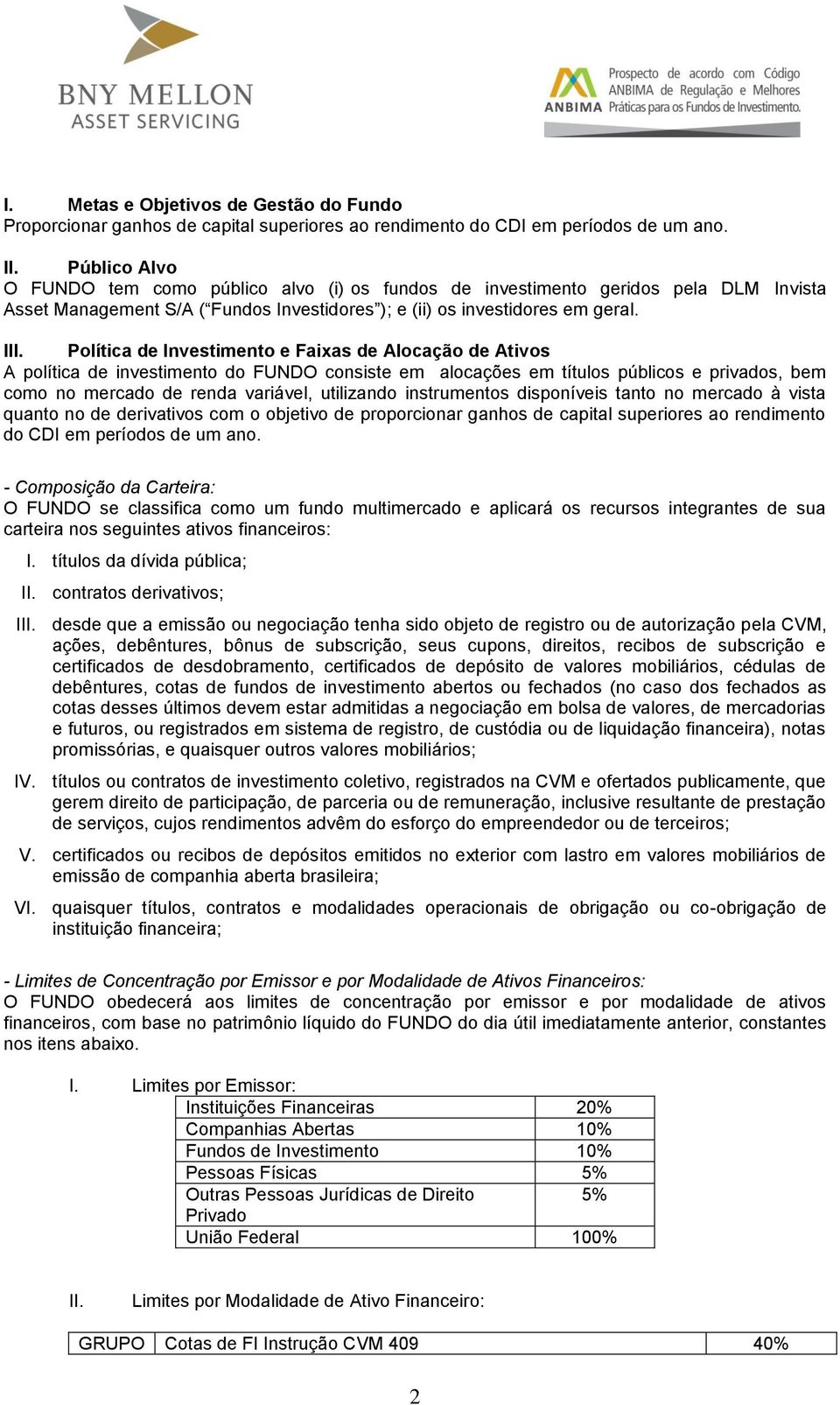 BNY MELLON
ASSET SERVICING

ANBIMA Prospecto de acordo com Código ANBIMA de Regulação e Melhores Práticas para os Fundos de Investimento.

I. Metas e Objetivos de Gestão do Fundo
Proporcionar ganhos de capital superiores ao rendimento do CDI em períodos de um ano.

II. Público Alvo
O FUNDO tem como público alvo (i) os fundos de investimento geridos pela DLM Invista Asset Management S/A (“Fundos Investidores”); e (ii) os investidores em geral.

III. Política de Investimento e Faixas de Alocação de Ativos
A política de investimento do FUNDO consiste em alocações em títulos públicos e privados, bem como no mercado de renda variável, utilizando instrumentos disponíveis tanto no mercado à vista quanto no de derivativos com o objetivo de proporcionar ganhos de capital superiores ao rendimento do CDI em períodos de um ano.

- Composição da Carteira:
O FUNDO se classifica como um fundo multimercado e aplicará os recursos integrantes de sua carteira nos seguintes ativos financeiros:

I. títulos da dívida pública;
II. contratos derivativos;
III. desde que a emissão ou negociação tenha sido objeto de registro ou de autorização pela CVM, ações, debêntures, bônus de subscrição, seus cupons, direitos, recibos de subscrição e certificados de desdobramento, certificados de depósito de valores mobiliários, cédulas de debêntures, cotas de fundos de investimento abertos ou fechados (no caso dos fechados as cotas desses últimos devem estar admitidas a negociação em bolsa de valores, de mercadorias e futuros, ou registrados em sistema de registro, de custódia ou de liquidação financeira), notas promissórias, e quaisquer outros valores mobiliários;
IV. títulos ou contratos de investimento coletivo, registrados na CVM e ofertados publicamente, que gerem direito de participação, de parceria ou de remuneração, inclusive resultante de prestação de serviços, cujos rendimentos advêm do esforço do empreendedor ou de terceiros;
V. certificados ou recibos de depósitos emitidos no exterior com lastro em valores mobiliários de emissão de companhia aberta brasileira;
VI. quaisquer títulos, contratos e modalidades operacionais de obrigação ou co-obrigação de instituição financeira;

- Limites de Concentração por Emissor e por Modalidade de Ativos Financeiros:
O FUNDO obedecerá aos limites de concentração por emissor e por modalidade de ativos financeiros, com base no patrimônio líquido do FUNDO do dia útil imediatamente anterior, constantes nos itens abaixo.

I. Limites por Emissor:

| Instituições Financeiras | 20% |
|---|---|
| Companhias Abertas | 10% |
| Fundos de Investimento | 10% |
| Pessoas Físicas | 5% |
| Outras Pessoas Jurídicas de Direito Privado | 5% |
| União Federal | 100% |

II. Limites por Modalidade de Ativo Financeiro:

| GRUPO | Cotas de FI Instrução CVM 409 | 40% |
|---|---|---|

2